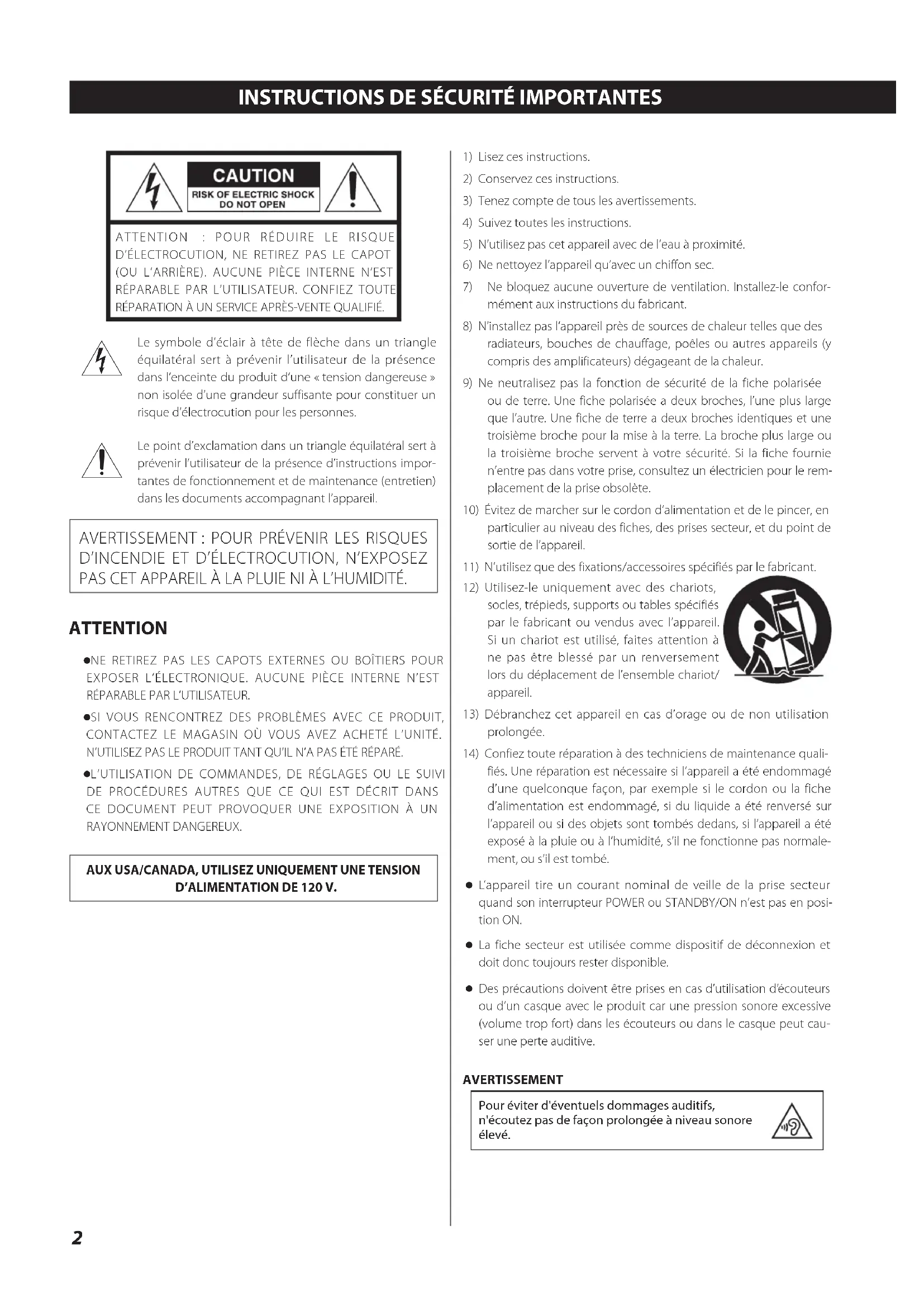 INSTRUCTIONS DE SÉCURITÉ IMPORTANTES

CAUTION
RISK OF ELECTRIC SHOCK
DO NOT OPEN

ATTENTION : POUR RÉDUIRE LE RISQUE D'ÉLECTROCUTION, NE RETIREZ PAS LE CAPOT (OU L'ARRIÈRE). AUCUNE PIÈCE INTERNE N'EST RÉPARABLE PAR L'UTILISATEUR. CONFIEZ TOUTE RÉPARATION À UN SERVICE APRÈS-VENTE QUALIFIÉ.

Le symbole d'éclair à tête de flèche dans un triangle équilatéral sert à prévenir l'utilisateur de la présence dans l'enceinte du produit d'une « tension dangereuse » non isolée d'une grandeur suffisante pour constituer un risque d'électrocution pour les personnes.

Le point d'exclamation dans un triangle équilatéral sert à prévenir l'utilisateur de la présence d'instructions importantes de fonctionnement et de maintenance (entretien) dans les documents accompagnant l'appareil.

AVERTISSEMENT : POUR PRÉVENIR LES RISQUES D'INCENDIE ET D'ÉLECTROCUTION, N'EXPOSEZ PAS CET APPAREIL À LA PLUIE NI À L'HUMIDITÉ.

ATTENTION

●NE RETIREZ PAS LES CAPOTS EXTERNES OU BOÎTIERS POUR EXPOSER L'ÉLECTRONIQUE. AUCUNE PIÈCE INTERNE N'EST RÉPARABLE PAR L'UTILISATEUR.

●SI VOUS RENCONTREZ DES PROBLÈMES AVEC CE PRODUIT, CONTACTEZ LE MAGASIN OÙ VOUS AVEZ ACHETÉ L'UNITÉ. N'UTILISEZ PAS LE PRODUIT TANT QU'IL N'A PAS ÉTÉ RÉPARÉ.

●L'UTILISATION DE COMMANDES, DE RÉGLAGES OU LE SUIVI DE PROCÉDURES AUTRES QUE CE QUI EST DÉCRIT DANS CE DOCUMENT PEUT PROVOQUER UNE EXPOSITION À UN RAYONNEMENT DANGEREUX.

AUX USA/CANADA, UTILISEZ UNIQUEMENT UNE TENSION D'ALIMENTATION DE 120 V.

1) Lisez ces instructions.
2) Conservez ces instructions.
3) Tenez compte de tous les avertissements.
4) Suivez toutes les instructions.
5) N'utilisez pas cet appareil avec de l'eau à proximité.
6) Ne nettoyez l'appareil qu'avec un chiffon sec.
7) Ne bloquez aucune ouverture de ventilation. Installez-le conformément aux instructions du fabricant.
8) N'installez pas l'appareil près de sources de chaleur telles que des radiateurs, bouches de chauffage, poêles ou autres appareils (y compris des amplificateurs) dégageant de la chaleur.
9) Ne neutralisez pas la fonction de sécurité de la fiche polarisée ou de terre. Une fiche polarisée a deux broches, l'une plus large que l'autre. Une fiche de terre a deux broches identiques et une troisième broche pour la mise à la terre. La broche plus large ou la troisième broche servent à votre sécurité. Si la fiche fournie n'entre pas dans votre prise, consultez un électricien pour le remplacement de la prise obsolète.
10) Évitez de marcher sur le cordon d'alimentation et de le pincer, en particulier au niveau des fiches, des prises secteur, et du point de sortie de l'appareil.
11) N'utilisez que des fixations/accessoires spécifiés par le fabricant.
12) Utilisez-le uniquement avec des chariots, socles, trépieds, supports ou tables spécifiés par le fabricant ou vendus avec l'appareil. Si un chariot est utilisé, faites attention à ne pas être blessé par un renversement lors du déplacement de l'ensemble chariot/appareil.
13) Débranchez cet appareil en cas d'orage ou de non utilisation prolongée.
14) Confiez toute réparation à des techniciens de maintenance qualifiés. Une réparation est nécessaire si l'appareil a été endommagé d'une quelconque façon, par exemple si le cordon ou la fiche d'alimentation est endommagé, si du liquide a été renversé sur l'appareil ou si des objets sont tombés dedans, si l'appareil a été exposé à la pluie ou à l'humidité, s'il ne fonctionne pas normalement, ou s'il est tombé.

● L'appareil tire un courant nominal de veille de la prise secteur quand son interrupteur POWER ou STANDBY/ON n'est pas en position ON.

● La fiche secteur est utilisée comme dispositif de déconnexion et doit donc toujours rester disponible.

● Des précautions doivent être prises en cas d'utilisation d'écouteurs ou d'un casque avec le produit car une pression sonore excessive (volume trop fort) dans les écouteurs ou dans le casque peut causer une perte auditive.

AVERTISSEMENT

Pour éviter d'éventuels dommages auditifs, n'écoutez pas de façon prolongée à niveau sonore élevé.

2